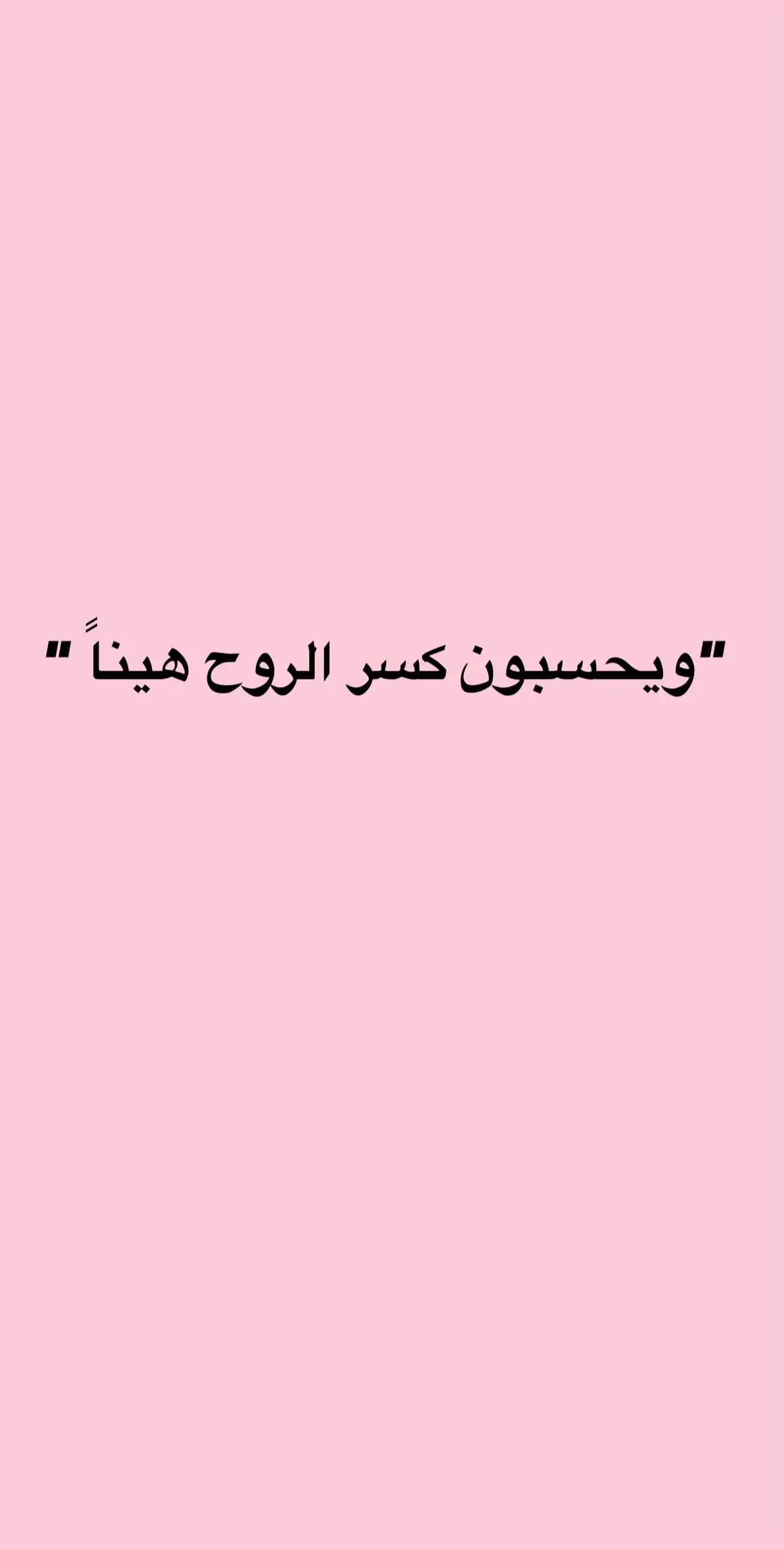 "ويحسبون كسر الروح هيناً "